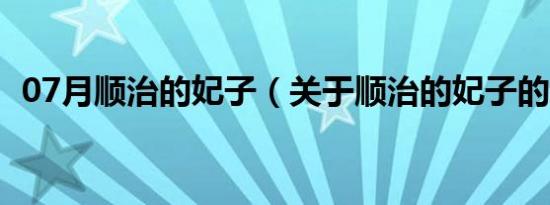 07月顺治的妃子（关于顺治的妃子的